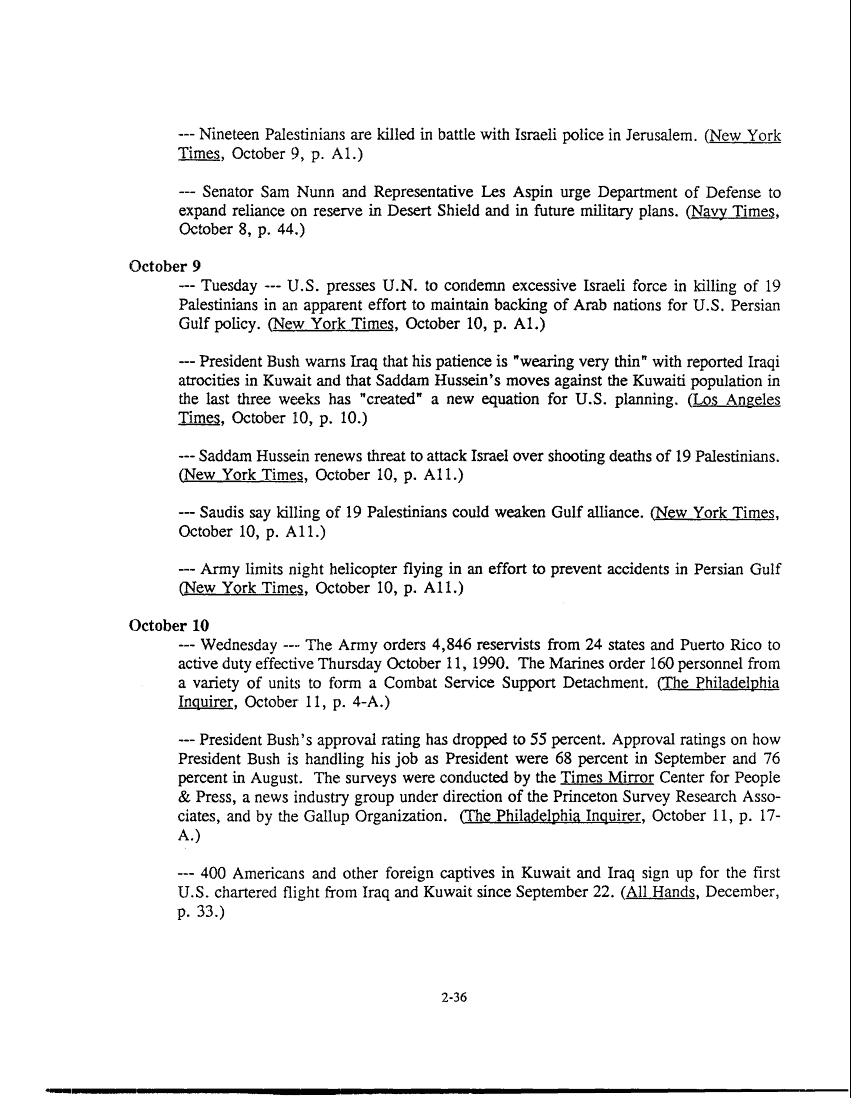 --- Nineteen Palestinians are killed in battle with Israeli police in Jerusalem. (New York Times, October 9, p. A1.)

--- Senator Sam Nunn and Representative Les Aspin urge Department of Defense to expand reliance on reserve in Desert Shield and in future military plans. (Navy Times, October 8, p. 44.)

October 9
--- Tuesday --- U.S. presses U.N. to condemn excessive Israeli force in killing of 19 Palestinians in an apparent effort to maintain backing of Arab nations for U.S. Persian Gulf policy. (New York Times, October 10, p. A1.)

--- President Bush warns Iraq that his patience is "wearing very thin" with reported Iraqi atrocities in Kuwait and that Saddam Hussein's moves against the Kuwaiti population in the last three weeks has "created" a new equation for U.S. planning. (Los Angeles Times, October 10, p. 10.)

--- Saddam Hussein renews threat to attack Israel over shooting deaths of 19 Palestinians. (New York Times, October 10, p. A11.)

--- Saudis say killing of 19 Palestinians could weaken Gulf alliance. (New York Times, October 10, p. A11.)

--- Army limits night helicopter flying in an effort to prevent accidents in Persian Gulf (New York Times, October 10, p. A11.)

October 10
--- Wednesday --- The Army orders 4,846 reservists from 24 states and Puerto Rico to active duty effective Thursday October 11, 1990. The Marines order 160 personnel from a variety of units to form a Combat Service Support Detachment. (The Philadelphia Inquirer, October 11, p. 4-A.)

--- President Bush's approval rating has dropped to 55 percent. Approval ratings on how President Bush is handling his job as President were 68 percent in September and 76 percent in August. The surveys were conducted by the Times Mirror Center for People & Press, a news industry group under direction of the Princeton Survey Research Associates, and by the Gallup Organization. (The Philadelphia Inquirer, October 11, p. 17-A.)

--- 400 Americans and other foreign captives in Kuwait and Iraq sign up for the first U.S. chartered flight from Iraq and Kuwait since September 22. (All Hands, December, p. 33.)

2-36